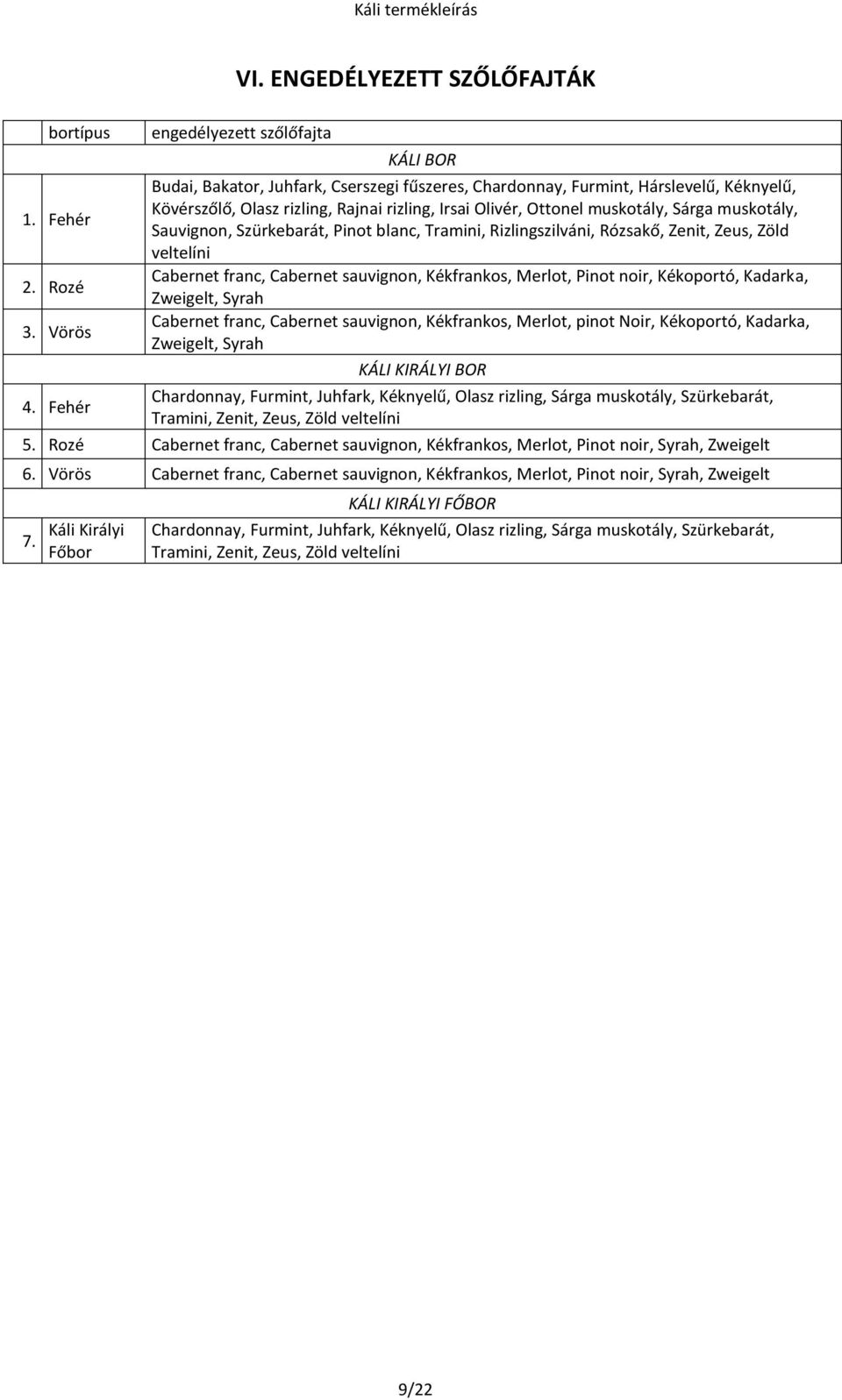 Káli termékleírás

VI. ENGEDÉLYEZETT SZŐLŐFAJTÁK

| | bortípus | engedélyezett szőlőfajta |
|---|---|---|
| | | KÁLI BOR |
| 1. | Fehér | Budai, Bakator, Juhfark, Cserszegi fűszeres, Chardonnay, Furmint, Hárslevelű, Kéknyelű, Kövérszőlő, Olasz rizling, Rajnai rizling, Irsai Olivér, Ottonel muskotály, Sárga muskotály, Sauvignon, Szürkebarát, Pinot blanc, Tramini, Rizlingszilváni, Rózsakő, Zenit, Zeus, Zöld veltelíni |
| 2. | Rozé | Cabernet franc, Cabernet sauvignon, Kékfrankos, Merlot, Pinot noir, Kékoportó, Kadarka, Zweigelt, Syrah |
| 3. | Vörös | Cabernet franc, Cabernet sauvignon, Kékfrankos, Merlot, pinot Noir, Kékoportó, Kadarka, Zweigelt, Syrah |
| | | KÁLI KIRÁLYI BOR |
| 4. | Fehér | Chardonnay, Furmint, Juhfark, Kéknyelű, Olasz rizling, Sárga muskotály, Szürkebarát, Tramini, Zenit, Zeus, Zöld veltelíni |
| 5. | Rozé | Cabernet franc, Cabernet sauvignon, Kékfrankos, Merlot, Pinot noir, Syrah, Zweigelt |
| 6. | Vörös | Cabernet franc, Cabernet sauvignon, Kékfrankos, Merlot, Pinot noir, Syrah, Zweigelt |
| | | KÁLI KIRÁLYI FŐBOR |
| 7. | Káli Királyi Főbor | Chardonnay, Furmint, Juhfark, Kéknyelű, Olasz rizling, Sárga muskotály, Szürkebarát, Tramini, Zenit, Zeus, Zöld veltelíni |

9/22